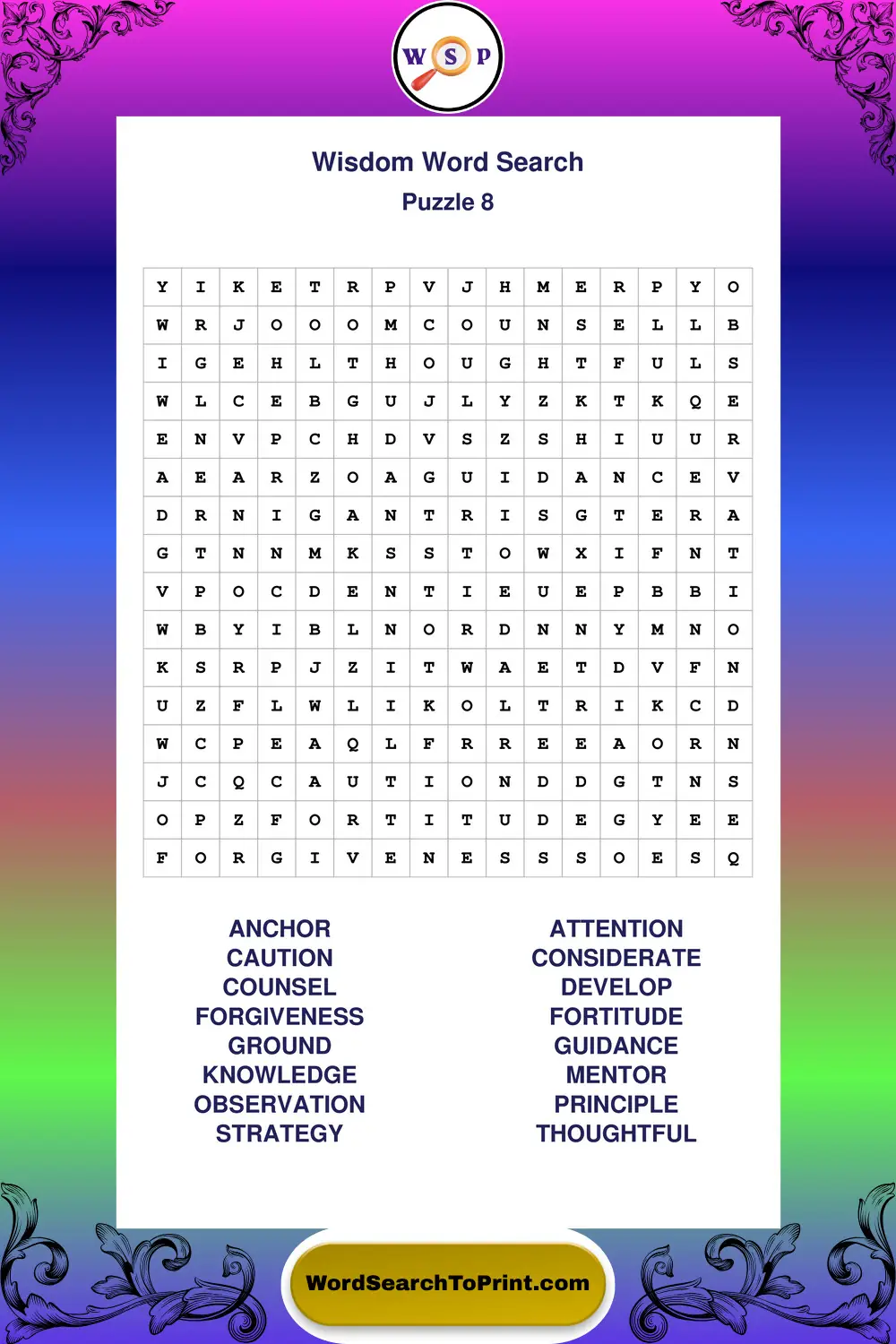 W S P

Wisdom Word Search
Puzzle 8

| Y | I | K | E | T | R | P | V | J | H | M | E | R | P | Y | O |
|---|---|---|---|---|---|---|---|---|---|---|---|---|---|---|---|
| W | R | J | O | O | O | M | C | O | U | N | S | E | L | L | B |
| I | G | E | H | L | T | H | O | U | G | H | T | F | U | L | S |
| W | L | C | E | B | G | U | J | L | Y | Z | K | T | K | Q | E |
| E | N | V | P | C | H | D | V | S | Z | S | H | I | U | U | R |
| A | E | A | R | Z | O | A | G | U | I | D | A | N | C | E | V |
| D | R | N | I | G | A | N | T | R | I | S | G | T | E | R | A |
| G | T | N | N | M | K | S | S | T | O | W | X | I | F | N | T |
| V | P | O | C | D | E | N | T | I | E | U | E | P | B | B | I |
| W | B | Y | I | B | L | N | O | R | D | N | N | Y | M | N | O |
| K | S | R | P | J | Z | I | T | W | A | E | T | D | V | F | N |
| U | Z | F | L | W | L | I | K | O | L | T | R | I | K | C | D |
| W | C | P | E | A | Q | L | F | R | R | E | E | A | O | R | N |
| J | C | Q | C | A | U | T | I | O | N | D | D | G | T | N | S |
| O | P | Z | F | O | R | T | I | T | U | D | E | G | Y | E | E |
| F | O | R | G | I | V | E | N | E | S | S | S | O | E | S | Q |

ANCHOR
CAUTION
COUNSEL
FORGIVENESS
GROUND
KNOWLEDGE
OBSERVATION
STRATEGY

ATTENTION
CONSIDERATE
DEVELOP
FORTITUDE
GUIDANCE
MENTOR
PRINCIPLE
THOUGHTFUL

WordSearchToPrint.com